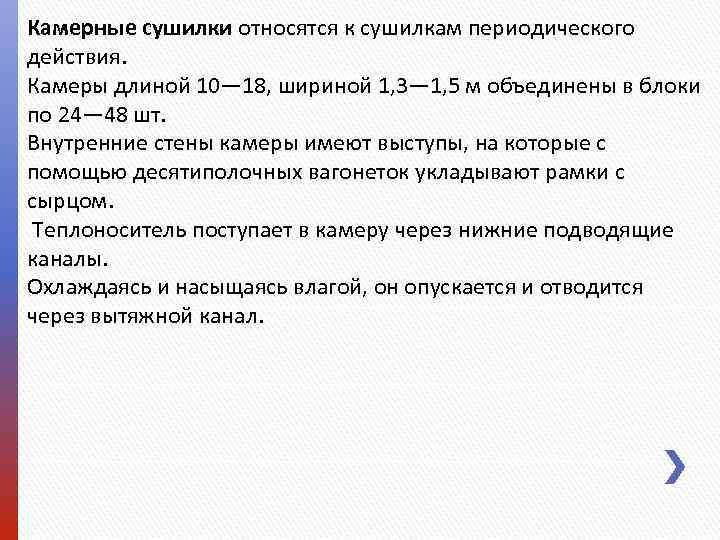 Камерные сушилки относятся к сушилкам периодического действия.
Камеры длиной 10—18, шириной 1,3—1,5 м объединены в блоки по 24—48 шт.
Внутренние стены камеры имеют выступы, на которые с помощью десятиполочных вагонеток укладывают рамки с сырцом.
Теплоноситель поступает в камеру через нижние подводящие каналы.
Охлаждаясь и насыщаясь влагой, он опускается и отводится через вытяжной канал.